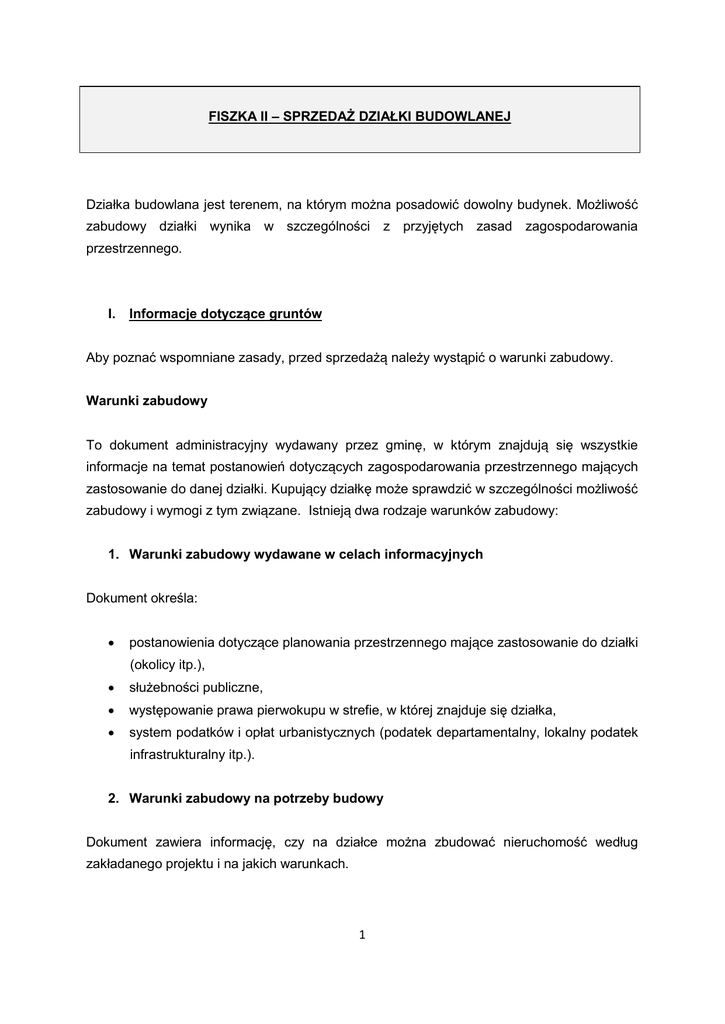 FISZKA II – SPRZEDAŻ DZIAŁKI BUDOWLANEJ

Działka budowlana jest terenem, na którym można posadowić dowolny budynek. Możliwość zabudowy działki wynika w szczególności z przyjętych zasad zagospodarowania przestrzennego.

I. Informacje dotyczące gruntów

Aby poznać wspomniane zasady, przed sprzedażą należy wystąpić o warunki zabudowy.

Warunki zabudowy

To dokument administracyjny wydawany przez gminę, w którym znajdują się wszystkie informacje na temat postanowień dotyczących zagospodarowania przestrzennego mających zastosowanie do danej działki. Kupujący działkę może sprawdzić w szczególności możliwość zabudowy i wymogi z tym związane. Istnieją dwa rodzaje warunków zabudowy:

1. Warunki zabudowy wydawane w celach informacyjnych

Dokument określa:

• postanowienia dotyczące planowania przestrzennego mające zastosowanie do działki (okolicy itp.),
• służebności publiczne,
• występowanie prawa pierwokupu w strefie, w której znajduje się działka,
• system podatków i opłat urbanistycznych (podatek departamentalny, lokalny podatek infrastrukturalny itp.).

2. Warunki zabudowy na potrzeby budowy

Dokument zawiera informację, czy na działce można zbudować nieruchomość według zakładanego projektu i na jakich warunkach.

1